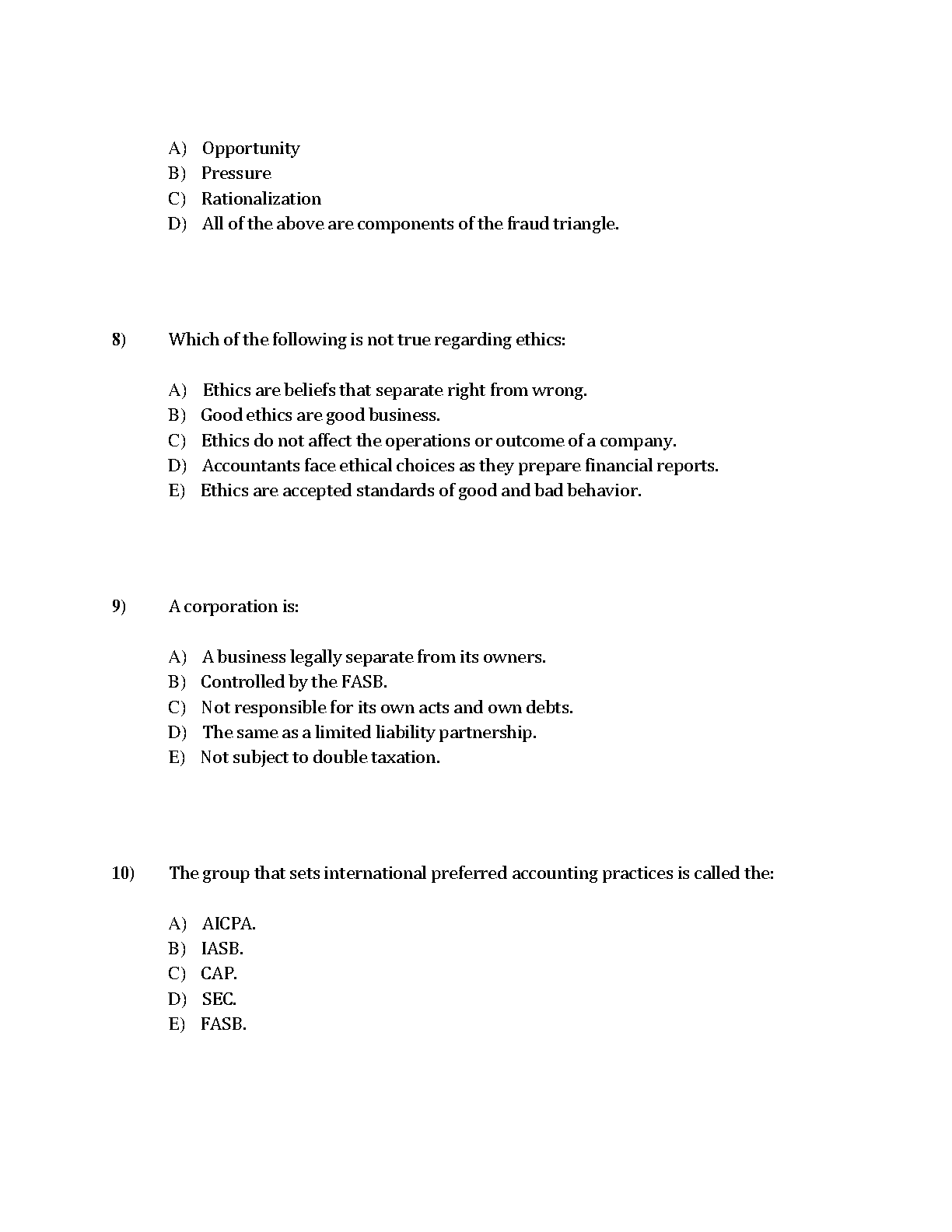 A) Opportunity
B) Pressure
C) Rationalization
D) All of the above are components of the fraud triangle.

8) Which of the following is not true regarding ethics:

A) Ethics are beliefs that separate right from wrong.
B) Good ethics are good business.
C) Ethics do not affect the operations or outcome of a company.
D) Accountants face ethical choices as they prepare financial reports.
E) Ethics are accepted standards of good and bad behavior.

9) A corporation is:

A) A business legally separate from its owners.
B) Controlled by the FASB.
C) Not responsible for its own acts and own debts.
D) The same as a limited liability partnership.
E) Not subject to double taxation.

10) The group that sets international preferred accounting practices is called the:

A) AICPA.
B) IASB.
C) CAP.
D) SEC.
E) FASB.